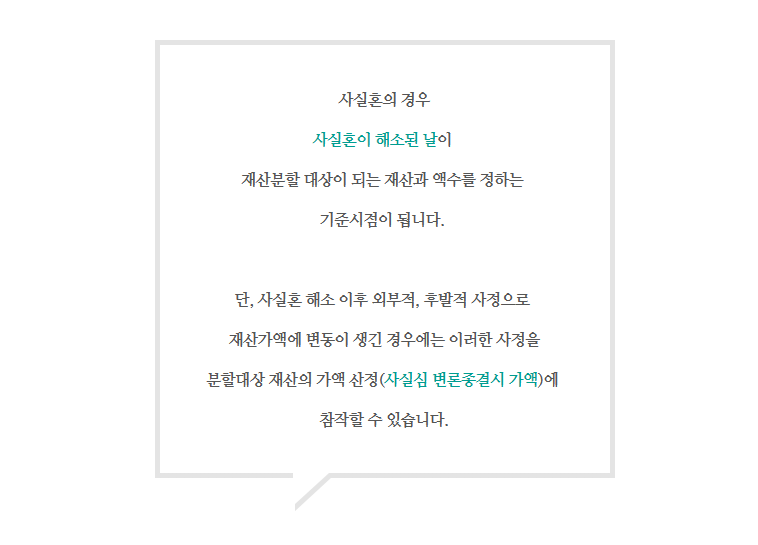 사실혼의 경우

사실혼이 해소된 날이

재산분할 대상이 되는 재산과 액수를 정하는

기준시점이 됩니다.

단, 사실혼 해소 이후 외부적, 후발적 사정으로

재산가액에 변동이 생긴 경우에는 이러한 사정을

분할대상 재산의 가액 산정(사실심 변론종결시 가액)에

참작할 수 있습니다.